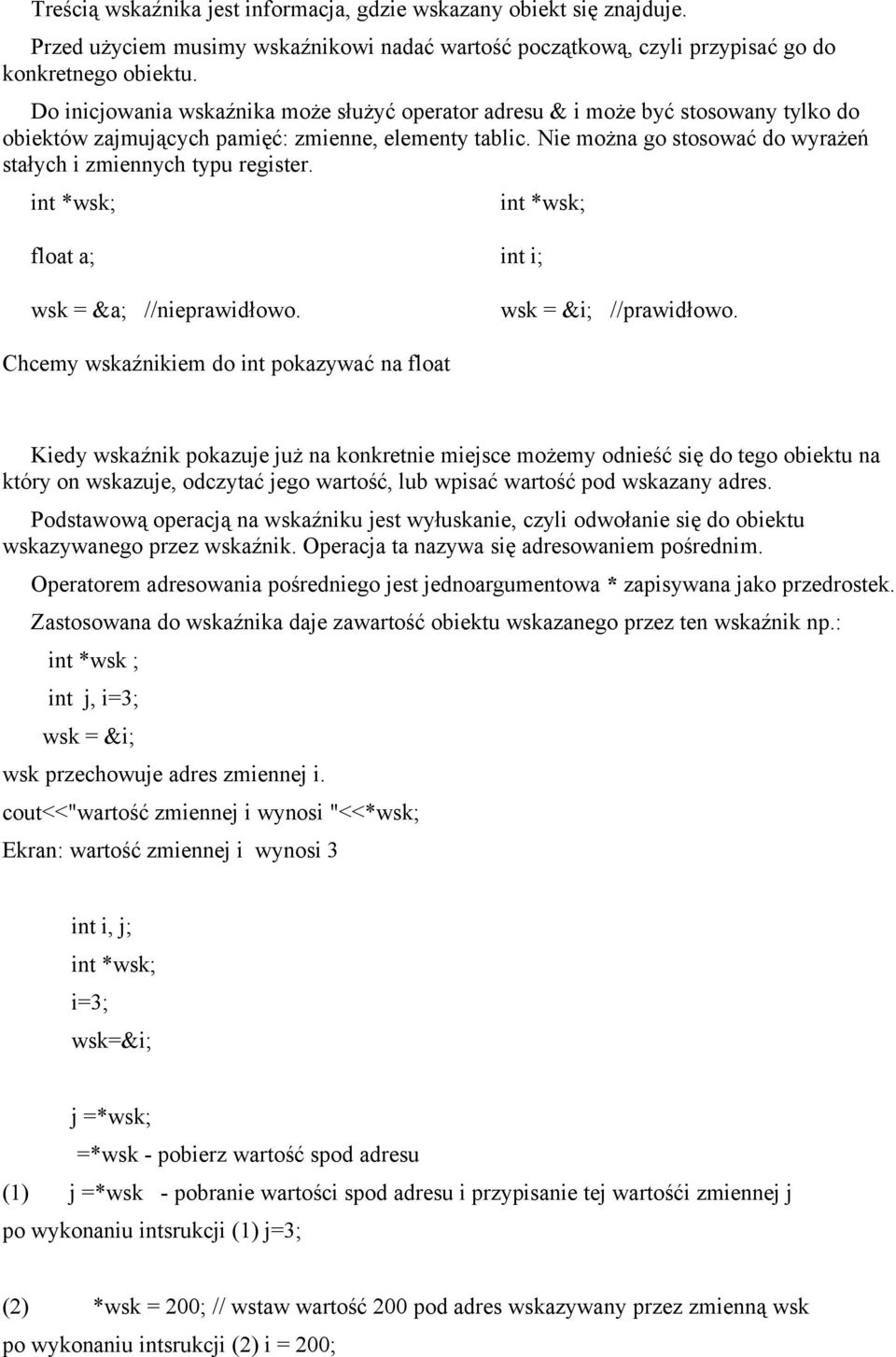 Treścią wskaźnika jest informacja, gdzie wskazany obiekt się znajduje.

Przed użyciem musimy wskaźnikowi nadać wartość początkową, czyli przypisać go do konkretnego obiektu.

Do inicjowania wskaźnika może służyć operator adresu & i może być stosowany tylko do obiektów zajmujących pamięć: zmienne, elementy tablic. Nie można go stosować do wyrażeń stałych i zmiennych typu register.

int *wsk;

float a;

wsk = &a; //nieprawidłowo.

int *wsk;

int i;

wsk = &i; //prawidłowo.

Chcemy wskaźnikiem do int pokazywać na float

Kiedy wskaźnik pokazuje już na konkretnie miejsce możemy odnieść się do tego obiektu na który on wskazuje, odczytać jego wartość, lub wpisać wartość pod wskazany adres.

Podstawową operacją na wskaźniku jest wyłuskanie, czyli odwołanie się do obiektu wskazywanego przez wskaźnik. Operacja ta nazywa się adresowaniem pośrednim.

Operatorem adresowania pośredniego jest jednoargumentowa * zapisywana jako przedrostek.

Zastosowana do wskaźnika daje zawartość obiektu wskazanego przez ten wskaźnik np.:

int *wsk ;

int j, i=3;

wsk = &i;

wsk przechowuje adres zmiennej i.

cout<<"wartość zmiennej i wynosi "<<*wsk;

Ekran: wartość zmiennej i wynosi 3

int i, j;

int *wsk;

i=3;

wsk=&i;

j =*wsk;

=*wsk - pobierz wartość spod adresu

(1) j =*wsk - pobranie wartości spod adresu i przypisanie tej wartośći zmiennej j

po wykonaniu intsrukcji (1) j=3;

(2) *wsk = 200; // wstaw wartość 200 pod adres wskazywany przez zmienną wsk

po wykonaniu intsrukcji (2) i = 200;